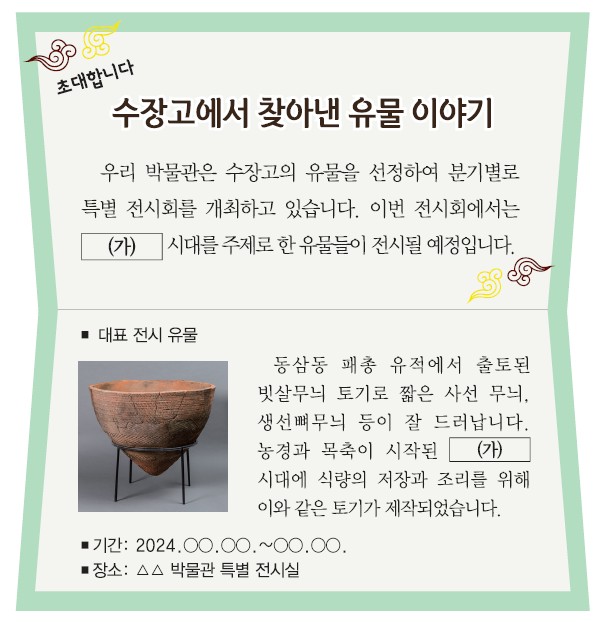 초대합니다

수장고에서 찾아낸 유물 이야기

우리 박물관은 수장고의 유물을 선정하여 분기별로 특별 전시회를 개최하고 있습니다. 이번 전시회에서는 (가) 시대를 주제로 한 유물들이 전시될 예정입니다.

■ 대표 전시 유물

동삼동 패총 유적에서 출토된 빗살무늬 토기로 짧은 사선 무늬, 생선뼈무늬 등이 잘 드러납니다. 농경과 목축이 시작된 (가) 시대에 식량의 저장과 조리를 위해 이와 같은 토기가 제작되었습니다.

■ 기간: 2024.○○.○○.~○○.○○.
■ 장소: △△ 박물관 특별 전시실